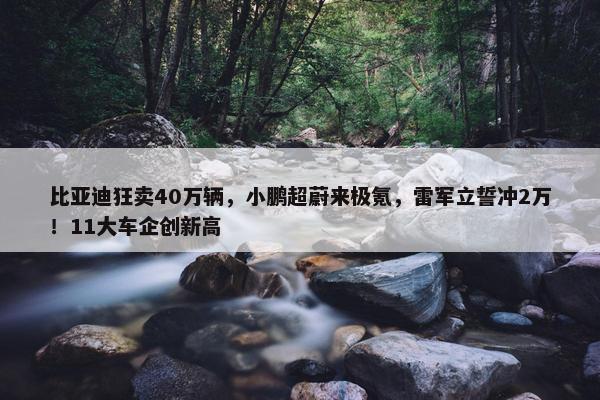 比亚迪狂卖40万辆，小鹏超蔚来极氪，雷军立誓冲2万！11大车企创新高